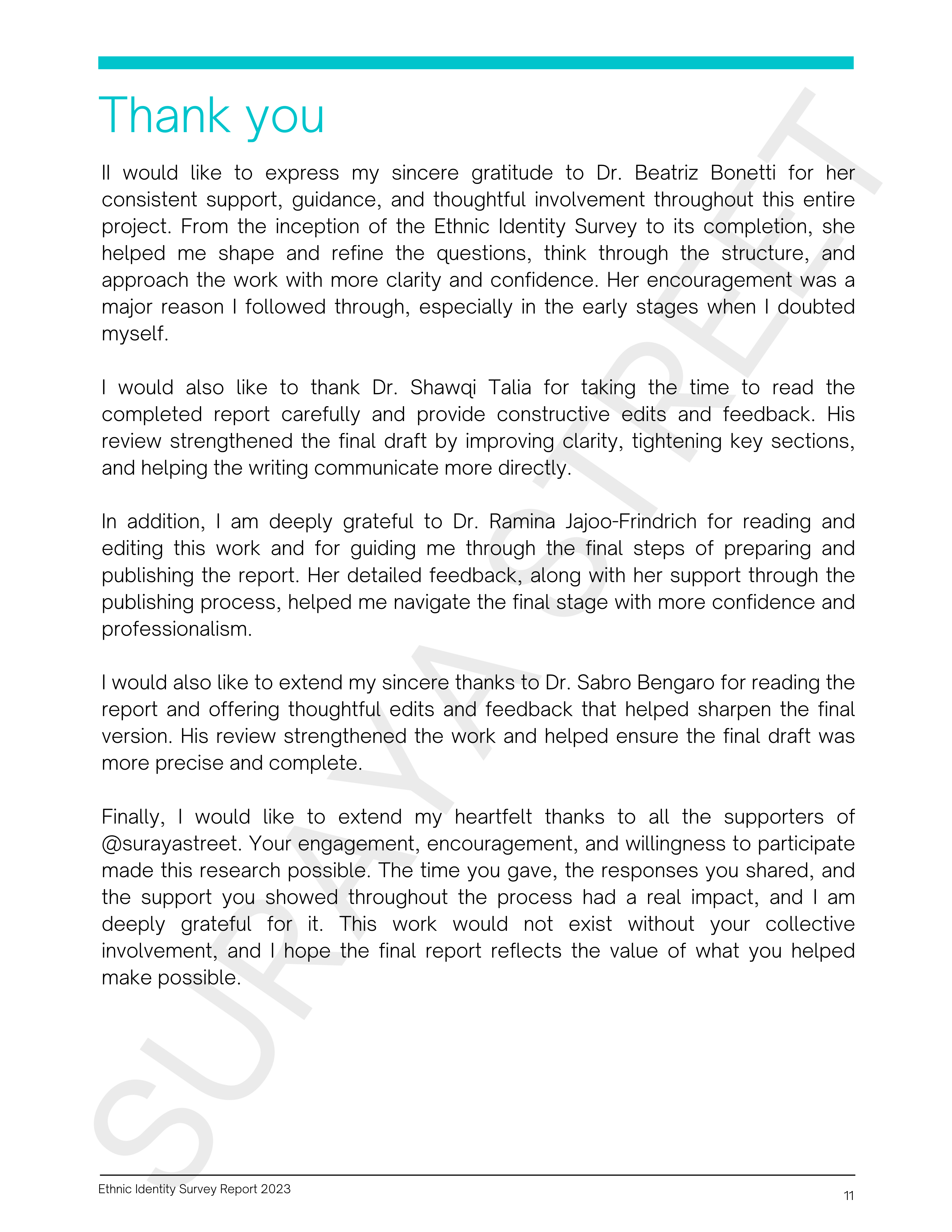 Thank you

II would like to express my sincere gratitude to Dr. Beatriz Bonetti for her consistent support, guidance, and thoughtful involvement throughout this entire project. From the inception of the Ethnic Identity Survey to its completion, she helped me shape and refine the questions, think through the structure, and approach the work with more clarity and confidence. Her encouragement was a major reason I followed through, especially in the early stages when I doubted myself.

I would also like to thank Dr. Shawqi Talia for taking the time to read the completed report carefully and provide constructive edits and feedback. His review strengthened the final draft by improving clarity, tightening key sections, and helping the writing communicate more directly.

In addition, I am deeply grateful to Dr. Ramina Jajoo-Frindrich for reading and editing this work and for guiding me through the final steps of preparing and publishing the report. Her detailed feedback, along with her support through the publishing process, helped me navigate the final stage with more confidence and professionalism.

I would also like to extend my sincere thanks to Dr. Sabro Bengaro for reading the report and offering thoughtful edits and feedback that helped sharpen the final version. His review strengthened the work and helped ensure the final draft was more precise and complete.

Finally, I would like to extend my heartfelt thanks to all the supporters of @surayastreet. Your engagement, encouragement, and willingness to participate made this research possible. The time you gave, the responses you shared, and the support you showed throughout the process had a real impact, and I am deeply grateful for it. This work would not exist without your collective involvement, and I hope the final report reflects the value of what you helped make possible.

SURAYA STREET

Ethnic Identity Survey Report 2023

11